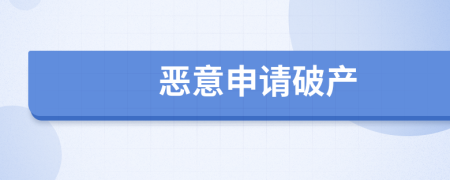 恶意申请破产